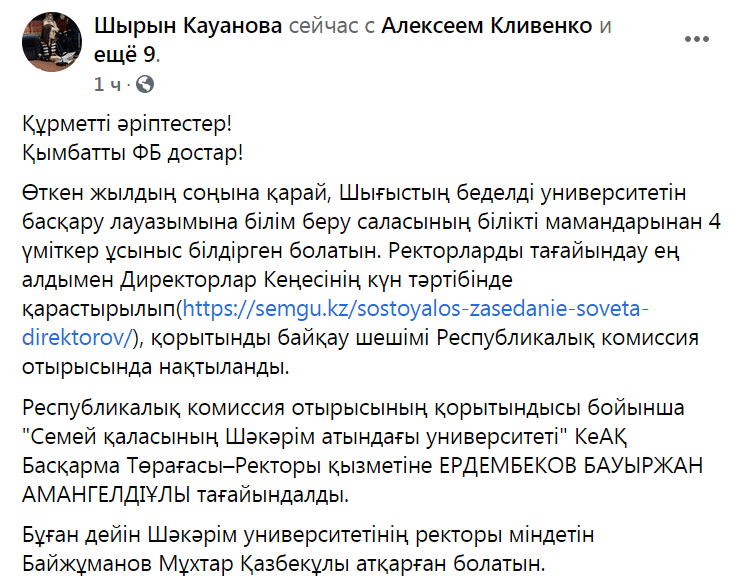 Шырын Кауанова сейчас с Алексеем Кливенко и ещё 9.
1 ч ·

Құрметті әріптестер!
Қымбатты ФБ достар!

Өткен жылдың соңына қарай, Шығыстың беделді университетін басқару лауазымына білім беру саласының білікті мамандарынан 4 үміткер ұсыныс білдірген болатын. Ректорларды тағайындау ең алдымен Директорлар Кеңесінің күн тәртібінде қарастырылып(https://semgu.kz/sostoyalos-zasedanie-soveta-direktorov/), қорытынды байқау шешімі Республикалық комиссия отырысында нақтыланды.

Республикалық комиссия отырысының қорытындысы бойынша "Семей қаласының Шәкәрім атындағы университеті" КеАҚ Басқарма Төрағасы–Ректоры қызметіне ЕРДЕМБЕКОВ БАУЫРЖАН АМАНГЕЛДІҰЛЫ тағайындалды.

Бұған дейін Шәкәрім университетінің ректоры міндетін Байжұманов Мұхтар Қазбекұлы атқарған болатын.